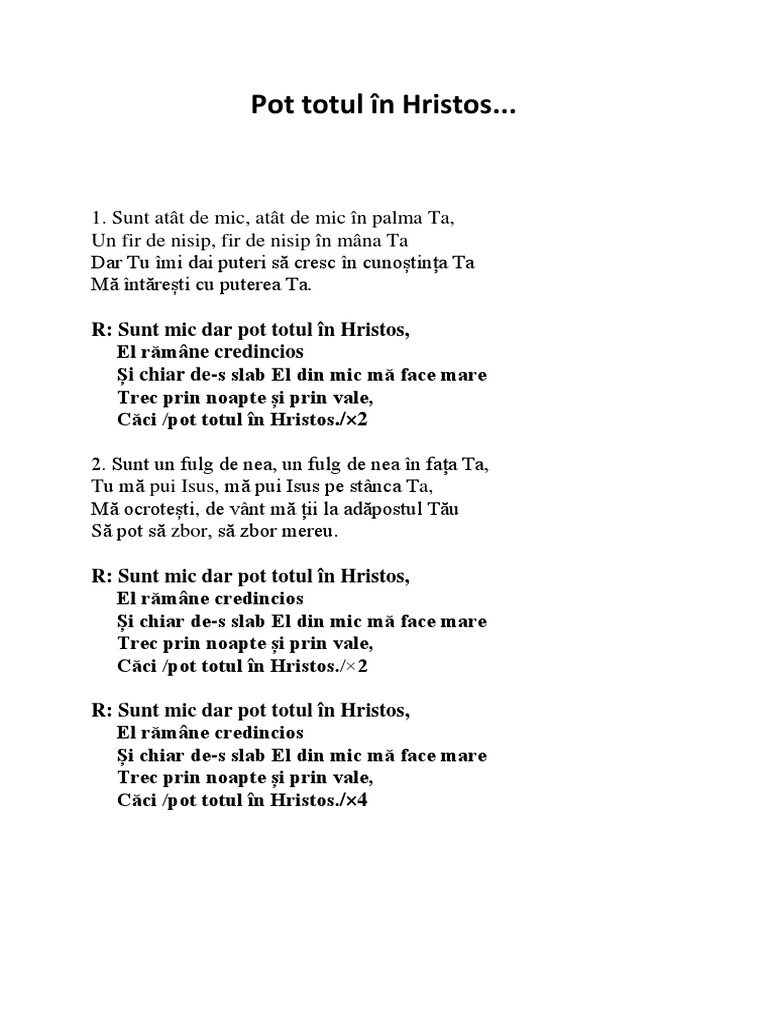 Pot totul în Hristos...

1. Sunt atât de mic, atât de mic în palma Ta,
Un fir de nisip, fir de nisip în mâna Ta
Dar Tu îmi dai puteri să cresc în cunoștința Ta
Mă întărești cu puterea Ta.

R: Sunt mic dar pot totul în Hristos,
El rămâne credincios
Și chiar de-s slab El din mic mă face mare
Trec prin noapte și prin vale,
Căci /pot totul în Hristos./×2

2. Sunt un fulg de nea, un fulg de nea în fața Ta,
Tu mă pui Isus, mă pui Isus pe stânca Ta,
Mă ocrotești, de vânt mă ții la adăpostul Tău
Să pot să zbor, să zbor mereu.

R: Sunt mic dar pot totul în Hristos,
El rămâne credincios
Și chiar de-s slab El din mic mă face mare
Trec prin noapte și prin vale,
Căci /pot totul în Hristos./×2

R: Sunt mic dar pot totul în Hristos,
El rămâne credincios
Și chiar de-s slab El din mic mă face mare
Trec prin noapte și prin vale,
Căci /pot totul în Hristos./×4